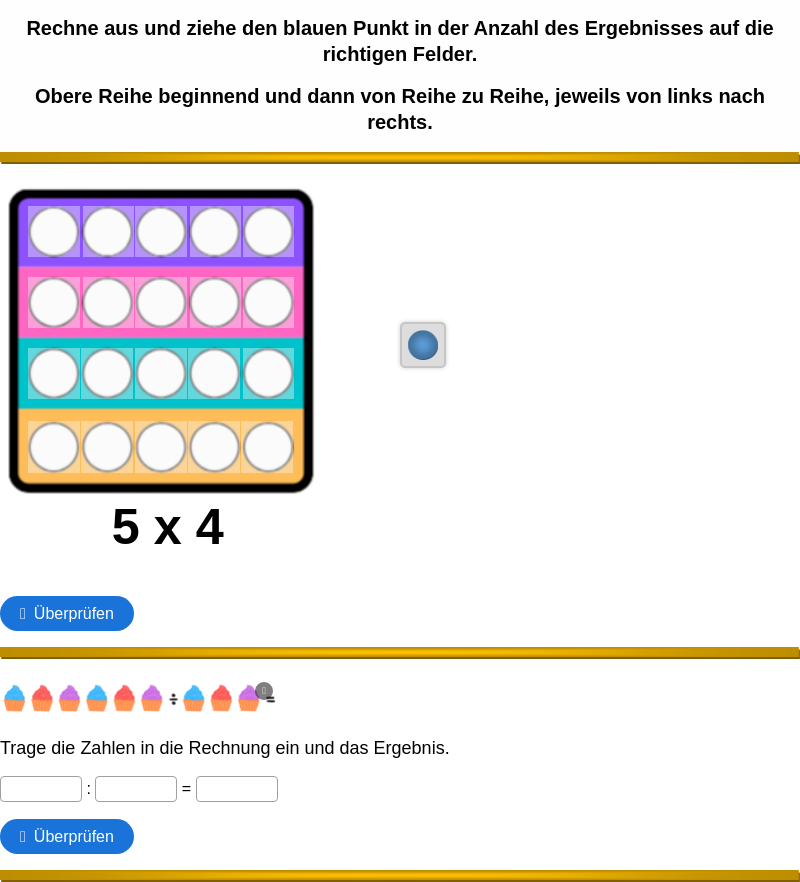 Rechne aus und ziehe den blauen Punkt in der Anzahl des Ergebnisses auf die richtigen Felder.

Obere Reihe beginnend und dann von Reihe zu Reihe, jeweils von links nach rechts.

5 x 4

Überprüfen

÷ =

Trage die Zahlen in die Rechnung ein und das Ergebnis.

: =

Überprüfen